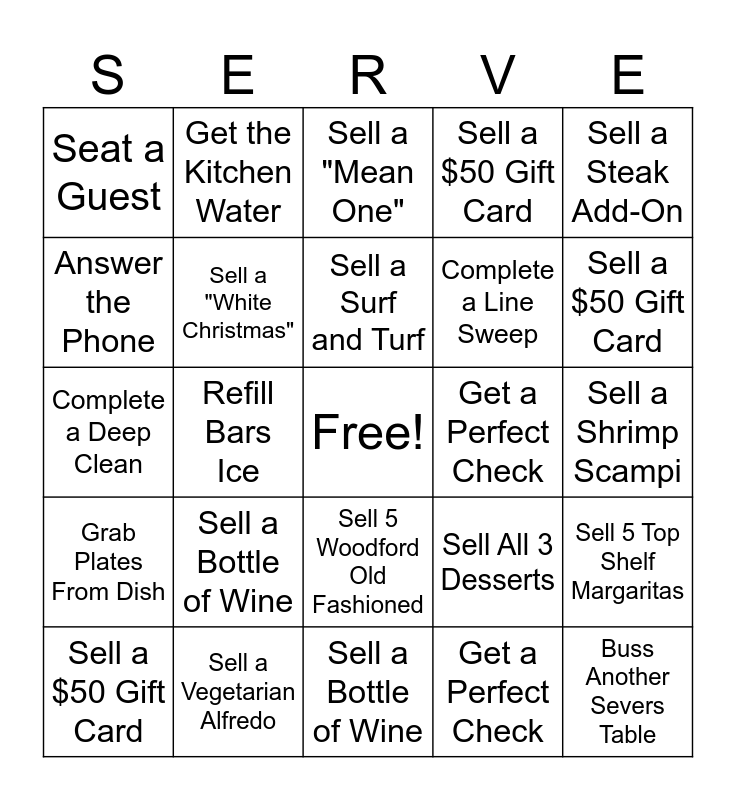 | S | E | R | V | E |
|---|---|---|---|---|
| Seat a Guest | Get the Kitchen Water | Sell a "Mean One" | Sell a $50 Gift Card | Sell a Steak Add-On |
| Answer the Phone | Sell a "White Christmas" | Sell a Surf and Turf | Complete a Line Sweep | Sell a $50 Gift Card |
| Complete a Deep Clean | Refill Bars Ice | Free! | Get a Perfect Check | Sell a Shrimp Scampi |
| Grab Plates From Dish | Sell a Bottle of Wine | Sell 5 Woodford Old Fashioned | Sell All 3 Desserts | Sell 5 Top Shelf Margaritas |
| Sell a $50 Gift Card | Sell a Vegetarian Alfredo | Sell a Bottle of Wine | Get a Perfect Check | Buss Another Severs Table |